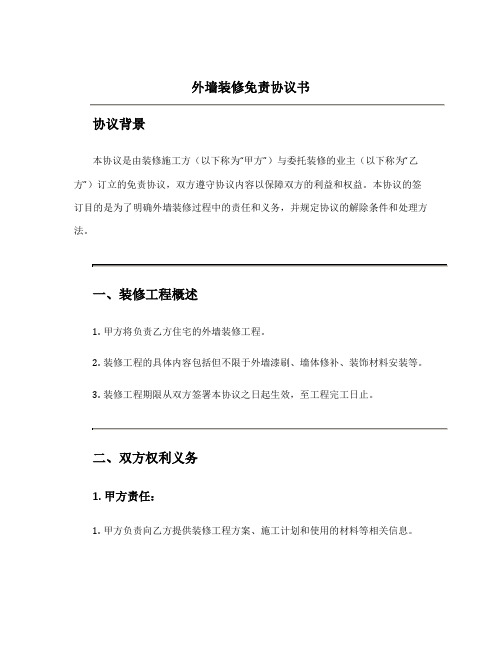 外墙装修免责协议书

协议背景

本协议是由装修施工方（以下称为“甲方”）与委托装修的业主（以下称为“乙方”）订立的免责协议，双方遵守协议内容以保障双方的利益和权益。本协议的签订目的是为了明确外墙装修过程中的责任和义务，并规定协议的解除条件和处理方法。

一、装修工程概述

1. 甲方将负责乙方住宅的外墙装修工程。

2. 装修工程的具体内容包括但不限于外墙漆刷、墙体修补、装饰材料安装等。

3. 装修工程期限从双方签署本协议之日起生效，至工程完工日止。

二、双方权利义务

1. 甲方责任：

1. 甲方负责向乙方提供装修工程方案、施工计划和使用的材料等相关信息。